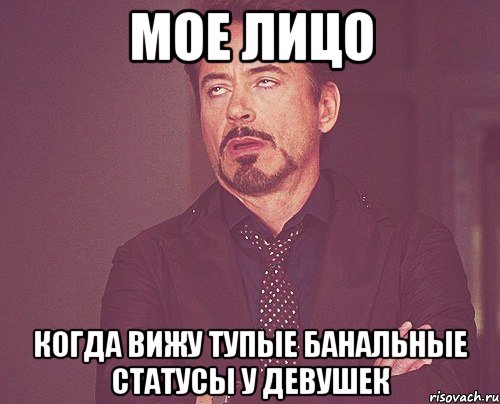 МОЕ ЛИЦО

КОГДА ВИЖУ ТУПЫЕ БАНАЛЬНЫЕ СТАТУСЫ У ДЕВУШЕК

risovach.ru